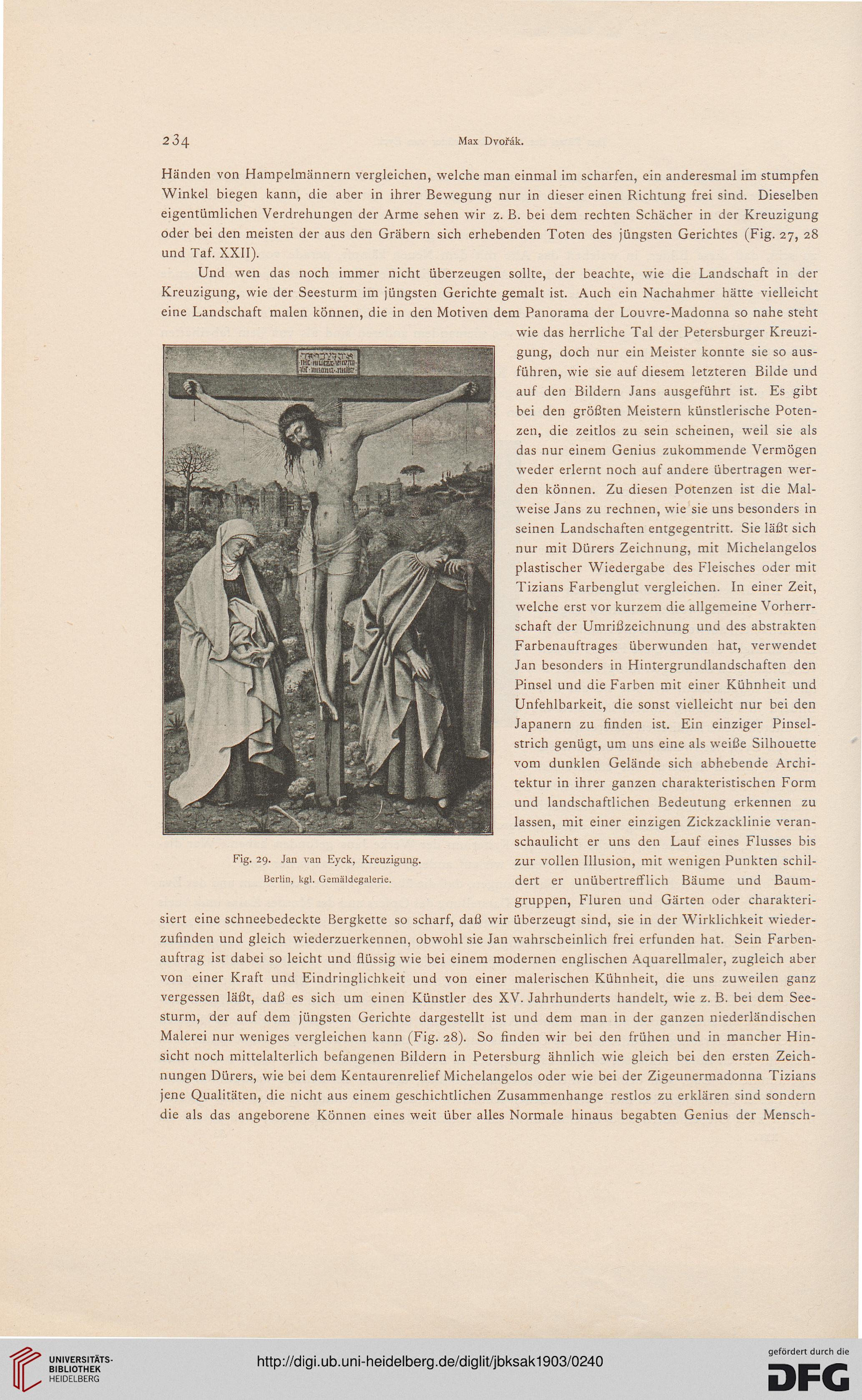 234 Max Dvořák.

Händen von Hampelmännern vergleichen, welche man einmal im scharfen, ein anderesmal im stumpfen Winkel biegen kann, die aber in ihrer Bewegung nur in dieser einen Richtung frei sind. Dieselben eigentümlichen Verdrehungen der Arme sehen wir z. B. bei dem rechten Schächer in der Kreuzigung oder bei den meisten der aus den Gräbern sich erhebenden Toten des jüngsten Gerichtes (Fig. 27, 28 und Taf. XXII).

Und wen das noch immer nicht überzeugen sollte, der beachte, wie die Landschaft in der Kreuzigung, wie der Seesturm im jüngsten Gerichte gemalt ist. Auch ein Nachahmer hätte vielleicht eine Landschaft malen können, die in den Motiven dem Panorama der Louvre-Madonna so nahe steht wie das herrliche Tal der Petersburger Kreuzigung, doch nur ein Meister konnte sie so ausführen, wie sie auf diesem letzteren Bilde und auf den Bildern Jans ausgeführt ist. Es gibt bei den größten Meistern künstlerische Potenzen, die zeitlos zu sein scheinen, weil sie als das nur einem Genius zukommende Vermögen weder erlernt noch auf andere übertragen werden können. Zu diesen Potenzen ist die Malweise Jans zu rechnen, wie sie uns besonders in seinen Landschaften entgegentritt. Sie läßt sich nur mit Dürers Zeichnung, mit Michelangelos plastischer Wiedergabe des Fleisches oder mit Tizians Farbenglut vergleichen. In einer Zeit, welche erst vor kurzem die allgemeine Vorherrschaft der Umrißzeichnung und des abstrakten Farbenauftrages überwunden hat, verwendet Jan besonders in Hintergrundlandschaften den Pinsel und die Farben mit einer Kühnheit und Unfehlbarkeit, die sonst vielleicht nur bei den Japanern zu finden ist. Ein einziger Pinselstrich genügt, um uns eine als weiße Silhouette vom dunklen Gelände sich abhebende Architektur in ihrer ganzen charakteristischen Form und landschaftlichen Bedeutung erkennen zu lassen, mit einer einzigen Zickzacklinie veranschaulicht er uns den Lauf eines Flusses bis zur vollen Illusion, mit wenigen Punkten schildert er unübertrefflich Bäume und Baumgruppen, Fluren und Gärten oder charakterisiert eine schneebedeckte Bergkette so scharf, daß wir überzeugt sind, sie in der Wirklichkeit wiederzufinden und gleich wiederzuerkennen, obwohl sie Jan wahrscheinlich frei erfunden hat. Sein Farbenauftrag ist dabei so leicht und flüssig wie bei einem modernen englischen Aquarellmaler, zugleich aber von einer Kraft und Eindringlichkeit und von einer malerischen Kühnheit, die uns zuweilen ganz vergessen läßt, daß es sich um einen Künstler des XV. Jahrhunderts handelt, wie z. B. bei dem Seesturm, der auf dem jüngsten Gerichte dargestellt ist und dem man in der ganzen niederländischen Malerei nur weniges vergleichen kann (Fig. 28). So finden wir bei den frühen und in mancher Hinsicht noch mittelalterlich befangenen Bildern in Petersburg ähnlich wie gleich bei den ersten Zeichnungen Dürers, wie bei dem Kentaurenrelief Michelangelos oder wie bei der Zigeunermadonna Tizians jene Qualitäten, die nicht aus einem geschichtlichen Zusammenhange restlos zu erklären sind sondern die als das angeborene Können eines weit über alles Normale hinaus begabten Genius der Mensch-

Fig. 29. Jan van Eyck, Kreuzigung.
Berlin, kgl. Gemäldegalerie.

UNIVERSITÄTS-BIBLIOTHEK HEIDELBERG
http://digi.ub.uni-heidelberg.de/diglit/jbksak1903/0240
gefördert durch die DFG